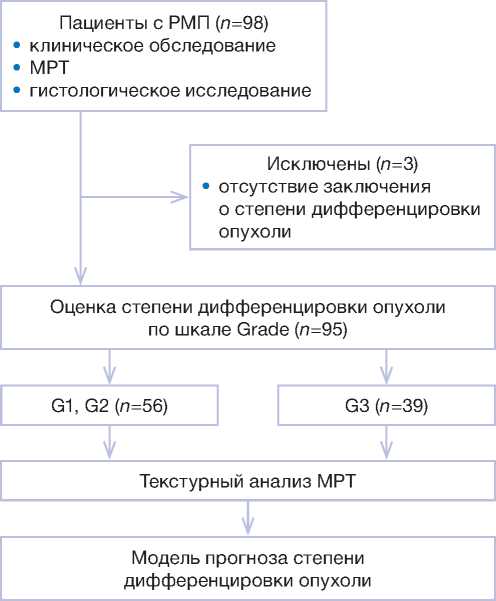 Пациенты с РМП ($n$=98)
• клиническое обследование
• МРТ
• гистологическое исследование

Исключены ($n$=3)
• отсутствие заключения о степени дифференцировки опухоли

Оценка степени дифференцировки опухоли по шкале Grade ($n$=95)

G1, G2 ($n$=56)

G3 ($n$=39)

Текстурный анализ МРТ

Модель прогноза степени дифференцировки опухоли